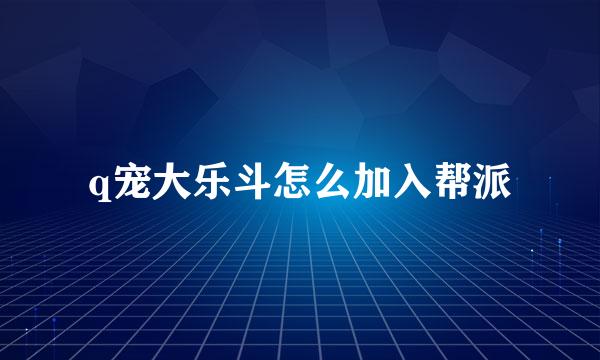 q宠大乐斗怎么加入帮派